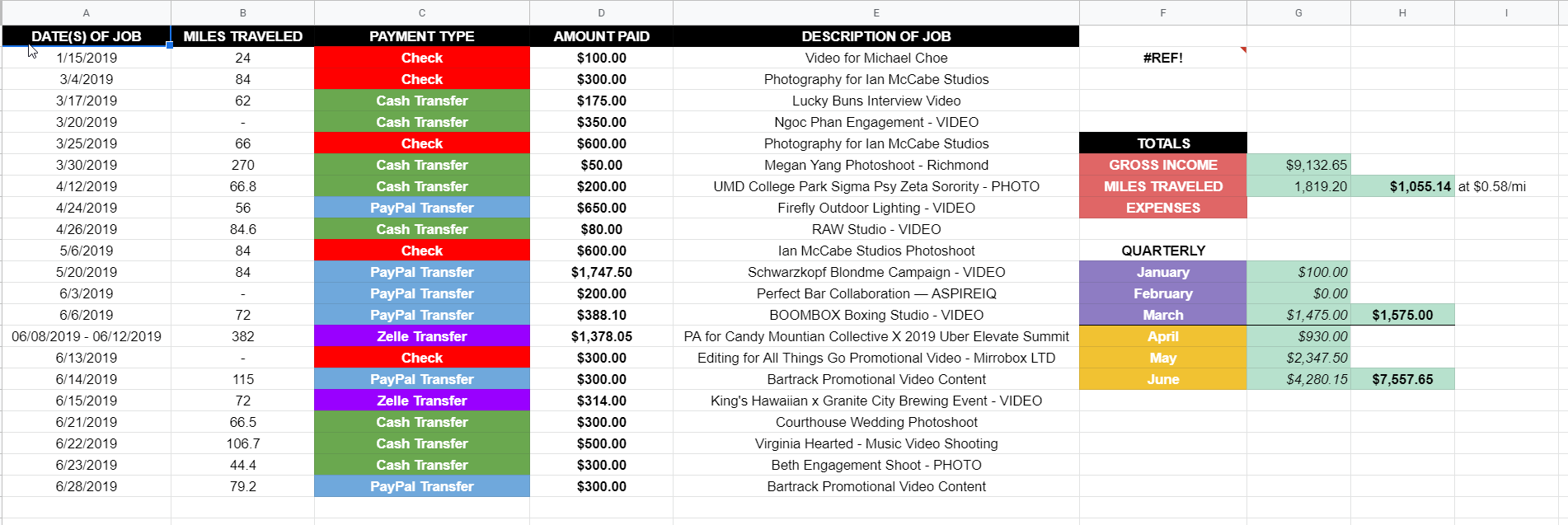 | A | B | C | D | E | F | G | H | I |
|---|---|---|---|---|---|---|---|---|
| DATE(S) OF JOB | MILES TRAVELED | PAYMENT TYPE | AMOUNT PAID | DESCRIPTION OF JOB | | | | |
| 1/15/2019 | 24 | Check | $100.00 | Video for Michael Choe | #REF! | | | |
| 3/4/2019 | 84 | Check | $300.00 | Photography for Ian McCabe Studios | | | | |
| 3/17/2019 | 62 | Cash Transfer | $175.00 | Lucky Buns Interview Video | | | | |
| 3/20/2019 | - | Cash Transfer | $350.00 | Ngoc Phan Engagement - VIDEO | | | | |
| 3/25/2019 | 66 | Check | $600.00 | Photography for Ian McCabe Studios | TOTALS | | | |
| 3/30/2019 | 270 | Cash Transfer | $50.00 | Megan Yang Photoshoot - Richmond | GROSS INCOME | $9,132.65 | | |
| 4/12/2019 | 66.8 | Cash Transfer | $200.00 | UMD College Park Sigma Psy Zeta Sorority - PHOTO | MILES TRAVELED | 1,819.20 | $1,055.14 | at $0.58/mi |
| 4/24/2019 | 56 | PayPal Transfer | $650.00 | Firefly Outdoor Lighting - VIDEO | EXPENSES | | | |
| 4/26/2019 | 84.6 | Cash Transfer | $80.00 | RAW Studio - VIDEO | | | | |
| 5/6/2019 | 84 | Check | $600.00 | Ian McCabe Studios Photoshoot | QUARTERLY | | | |
| 5/20/2019 | 84 | PayPal Transfer | $1,747.50 | Schwarzkopf Blondme Campaign - VIDEO | January | $100.00 | | |
| 6/3/2019 | - | PayPal Transfer | $200.00 | Perfect Bar Collaboration — ASPIREIQ | February | $0.00 | | |
| 6/6/2019 | 72 | PayPal Transfer | $388.10 | BOOMBOX Boxing Studio - VIDEO | March | $1,475.00 | $1,575.00 | |
| 06/08/2019 - 06/12/2019 | 382 | Zelle Transfer | $1,378.05 | PA for Candy Mountian Collective X 2019 Uber Elevate Summit | April | $930.00 | | |
| 6/13/2019 | - | Check | $300.00 | Editing for All Things Go Promotional Video - Mirrobox LTD | May | $2,347.50 | | |
| 6/14/2019 | 115 | PayPal Transfer | $300.00 | Bartrack Promotional Video Content | June | $4,280.15 | $7,557.65 | |
| 6/15/2019 | 72 | Zelle Transfer | $314.00 | King's Hawaiian x Granite City Brewing Event - VIDEO | | | | |
| 6/21/2019 | 66.5 | Cash Transfer | $300.00 | Courthouse Wedding Photoshoot | | | | |
| 6/22/2019 | 106.7 | Cash Transfer | $500.00 | Virginia Hearted - Music Video Shooting | | | | |
| 6/23/2019 | 44.4 | Cash Transfer | $300.00 | Beth Engagement Shoot - PHOTO | | | | |
| 6/28/2019 | 79.2 | PayPal Transfer | $300.00 | Bartrack Promotional Video Content | | | | |